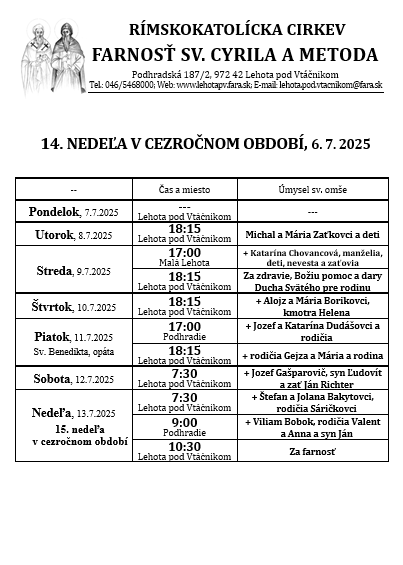 RÍMSKOKATOLÍCKA CIRKEV
FARNOSŤ SV. CYRILA A METODA

Podhradská 187/2, 972 42 Lehota pod Vtáčnikom
Tel.: 046/5468000; Web: www.lehotapv.fara.sk; E-mail: lehota.pod.vtacnikom@fara.sk

14. NEDEĽA V CEZROČNOM OBDOBÍ, 6. 7. 2025

| -- | Čas a miesto | Úmysel sv. omše |
|---|---|---|
| Pondelok, 7.7.2025 | --- Lehota pod Vtáčnikom | --- |
| Utorok, 8.7.2025 | 18:15 Lehota pod Vtáčnikom | Michal a Mária Zaťkovci a deti |
| Streda, 9.7.2025 | 17:00 Malá Lehota | + Katarína Chovancová, manželia, deti, nevesta a zaťovia |
| | 18:15 Lehota pod Vtáčnikom | Za zdravie, Božiu pomoc a dary Ducha Svätého pre rodinu |
| Štvrtok, 10.7.2025 | 18:15 Lehota pod Vtáčnikom | + Alojz a Mária Borikovci, kmotra Helena |
| Piatok, 11.7.2025 Sv. Benedikta, opáta | 17:00 Podhradie | + Jozef a Katarína Dudášovci a rodičia |
| | 18:15 Lehota pod Vtáčnikom | + rodičia Gejza a Mária a rodina |
| Sobota, 12.7.2025 | 7:30 Lehota pod Vtáčnikom | + Jozef Gašparovič, syn Ľudovít a zať Ján Richter |
| Nedeľa, 13.7.2025 15. nedeľa v cezročnom období | 7:30 Lehota pod Vtáčnikom | + Štefan a Jolana Bakytovci, rodičia Sáričkovci |
| | 9:00 Podhradie | + Viliam Bobok, rodičia Valent a Anna a syn Ján |
| | 10:30 Lehota pod Vtáčnikom | Za farnosť |